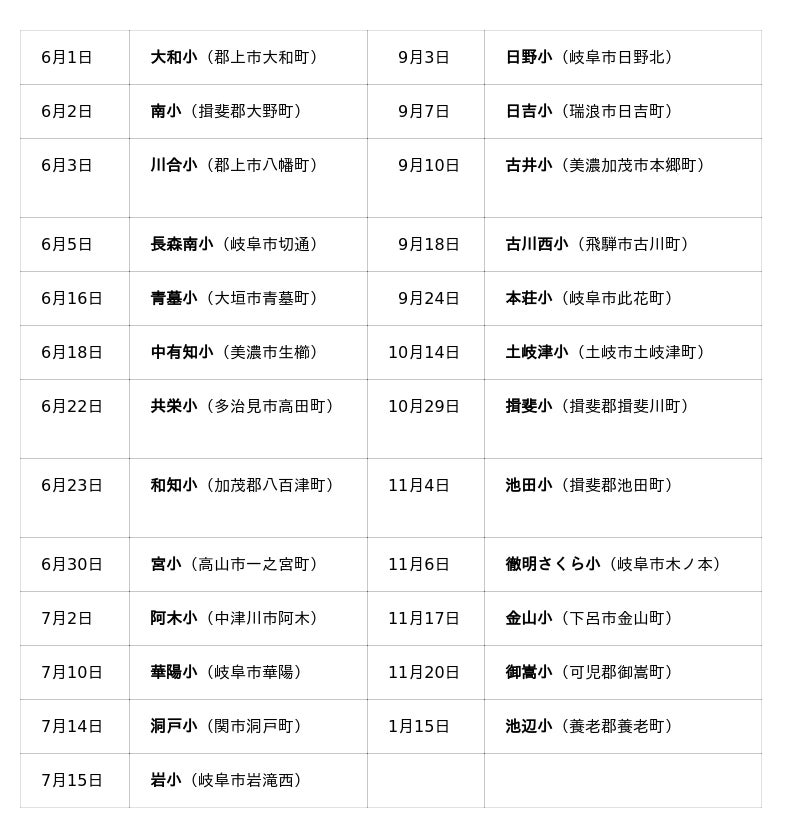 | 6月1日 | 大和小（郡上市大和町） | 9月3日 | 日野小（岐阜市日野北） |
|---|---|---|---|
| 6月2日 | 南小（揖斐郡大野町） | 9月7日 | 日吉小（瑞浪市日吉町） |
| 6月3日 | 川合小（郡上市八幡町） | 9月10日 | 古井小（美濃加茂市本郷町） |
| 6月5日 | 長森南小（岐阜市切通） | 9月18日 | 古川西小（飛騨市古川町） |
| 6月16日 | 青墓小（大垣市青墓町） | 9月24日 | 本荘小（岐阜市此花町） |
| 6月18日 | 中有知小（美濃市生櫛） | 10月14日 | 土岐津小（土岐市土岐津町） |
| 6月22日 | 共栄小（多治見市高田町） | 10月29日 | 揖斐小（揖斐郡揖斐川町） |
| 6月23日 | 和知小（加茂郡八百津町） | 11月4日 | 池田小（揖斐郡池田町） |
| 6月30日 | 宮小（高山市一之宮町） | 11月6日 | 徹明さくら小（岐阜市木ノ本） |
| 7月2日 | 阿木小（中津川市阿木） | 11月17日 | 金山小（下呂市金山町） |
| 7月10日 | 華陽小（岐阜市華陽） | 11月20日 | 御嵩小（可児郡御嵩町） |
| 7月14日 | 洞戸小（関市洞戸町） | 1月15日 | 池辺小（養老郡養老町） |
| 7月15日 | 岩小（岐阜市岩滝西） | | |